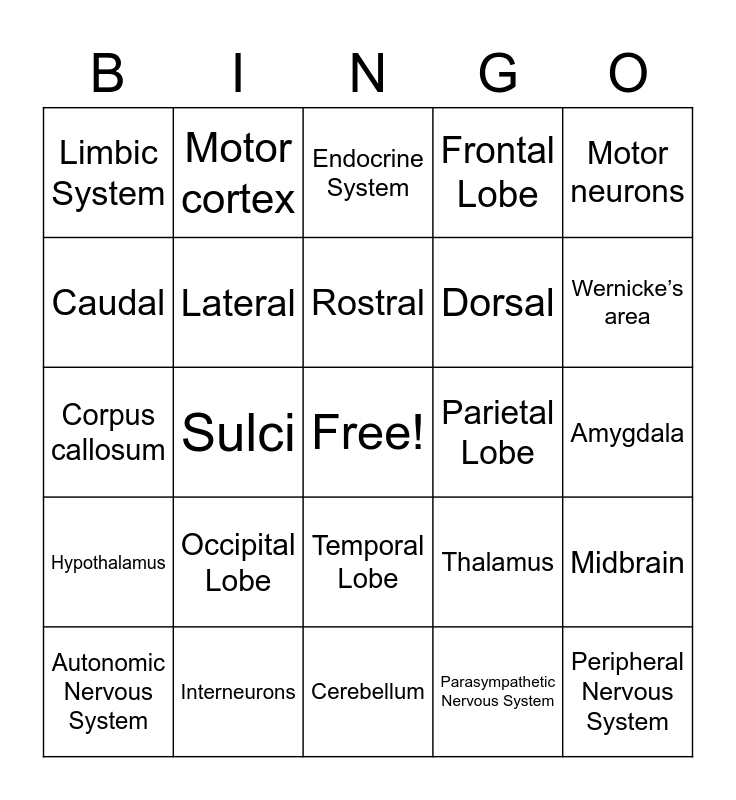 | B | I | N | G | O |
|---|---|---|---|---|
| Limbic System | Motor cortex | Endocrine System | Frontal Lobe | Motor neurons |
| Caudal | Lateral | Rostral | Dorsal | Wernicke's area |
| Corpus callosum | Sulci | Free! | Parietal Lobe | Amygdala |
| Hypothalamus | Occipital Lobe | Temporal Lobe | Thalamus | Midbrain |
| Autonomic Nervous System | Interneurons | Cerebellum | Parasympathetic Nervous System | Peripheral Nervous System |